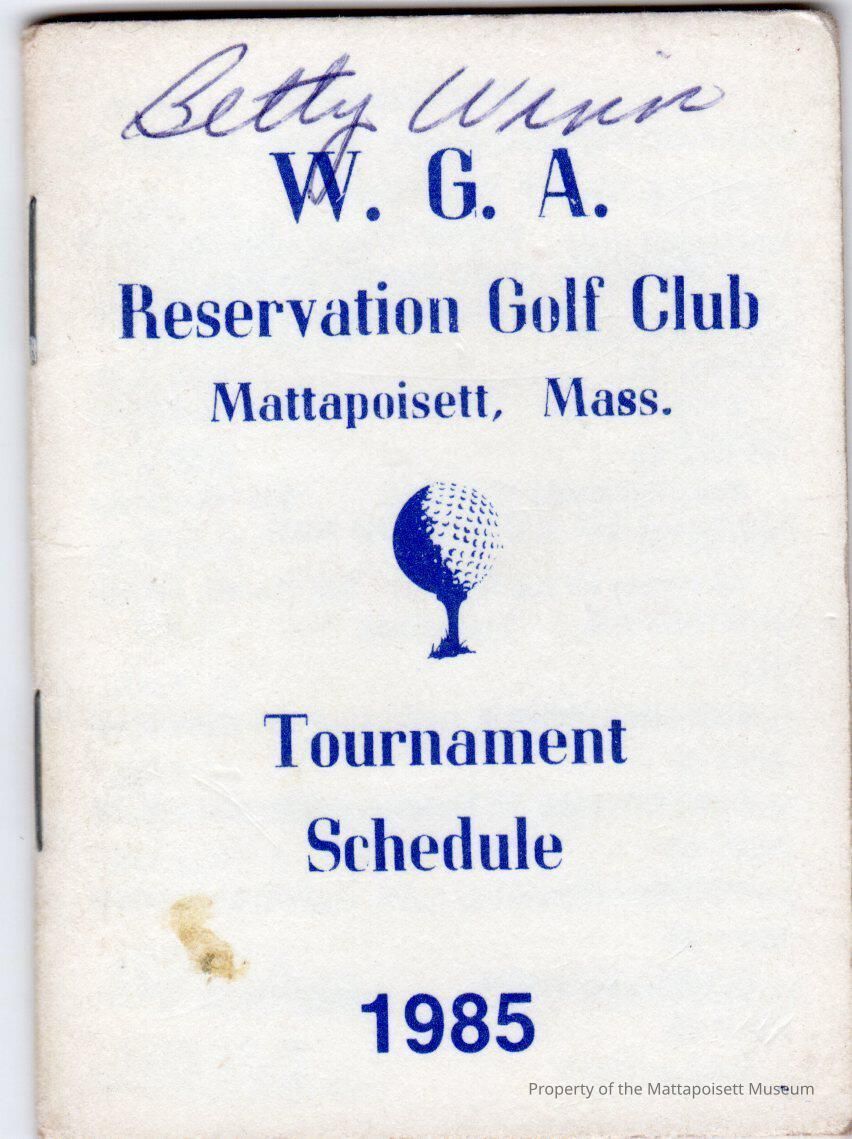 Betty Winn

W. G. A.

Reservation Golf Club

Mattapoisett, Mass.

Tournament Schedule

1985

Property of the Mattapoisett Museum